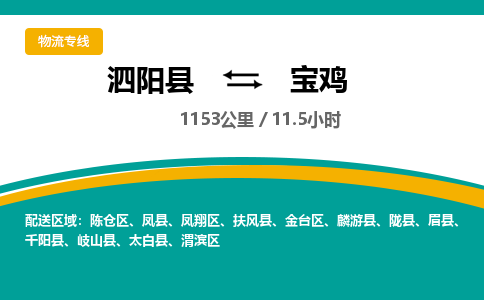 物流专线

泗阳县 宝鸡

1153公里 / 11.5小时

配送区域：陈仓区、凤县、凤翔区、扶风县、金台区、麟游县、陇县、眉县、千阳县、岐山县、太白县、渭滨区